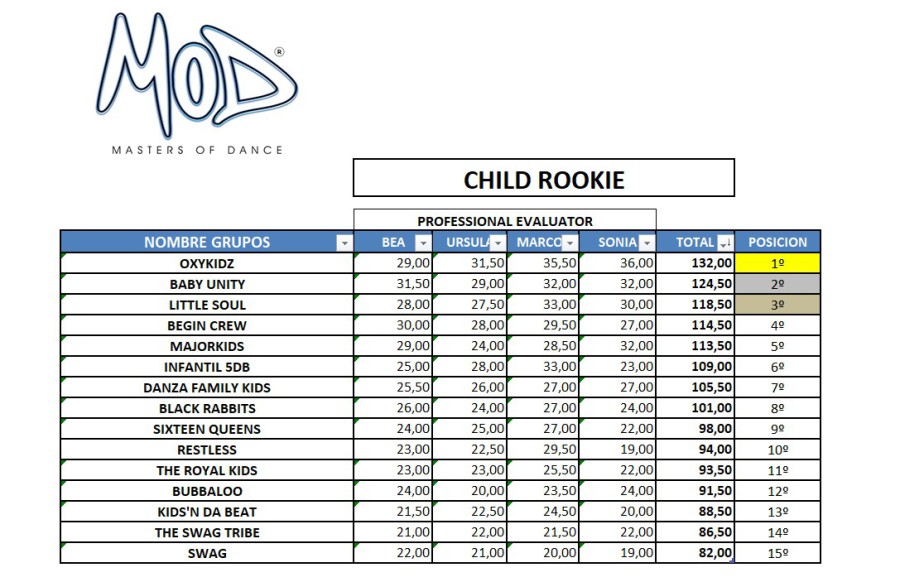 MOD®
MASTERS OF DANCE

CHILD ROOKIE

PROFESSIONAL EVALUATOR

| NOMBRE GRUPOS | BEA | URSULA | MARCO | SONIA | TOTAL | POSICION |
|---|---|---|---|---|---|---|
| OXYKIDZ | 29,00 | 31,50 | 35,50 | 36,00 | 132,00 | 1º |
| BABY UNITY | 31,50 | 29,00 | 32,00 | 32,00 | 124,50 | 2º |
| LITTLE SOUL | 28,00 | 27,50 | 33,00 | 30,00 | 118,50 | 3º |
| BEGIN CREW | 30,00 | 28,00 | 29,50 | 27,00 | 114,50 | 4º |
| MAJORKIDS | 29,00 | 24,00 | 28,50 | 32,00 | 113,50 | 5º |
| INFANTIL 5DB | 25,00 | 28,00 | 33,00 | 23,00 | 109,00 | 6º |
| DANZA FAMILY KIDS | 25,50 | 26,00 | 27,00 | 27,00 | 105,50 | 7º |
| BLACK RABBITS | 26,00 | 24,00 | 27,00 | 24,00 | 101,00 | 8º |
| SIXTEEN QUEENS | 24,00 | 25,00 | 27,00 | 22,00 | 98,00 | 9º |
| RESTLESS | 23,00 | 22,50 | 29,50 | 19,00 | 94,00 | 10º |
| THE ROYAL KIDS | 23,00 | 23,00 | 25,50 | 22,00 | 93,50 | 11º |
| BUBBALOO | 24,00 | 20,00 | 23,50 | 24,00 | 91,50 | 12º |
| KIDS'N DA BEAT | 21,50 | 22,50 | 24,50 | 20,00 | 88,50 | 13º |
| THE SWAG TRIBE | 21,00 | 22,00 | 21,50 | 22,00 | 86,50 | 14º |
| SWAG | 22,00 | 21,00 | 20,00 | 19,00 | 82,00 | 15º |